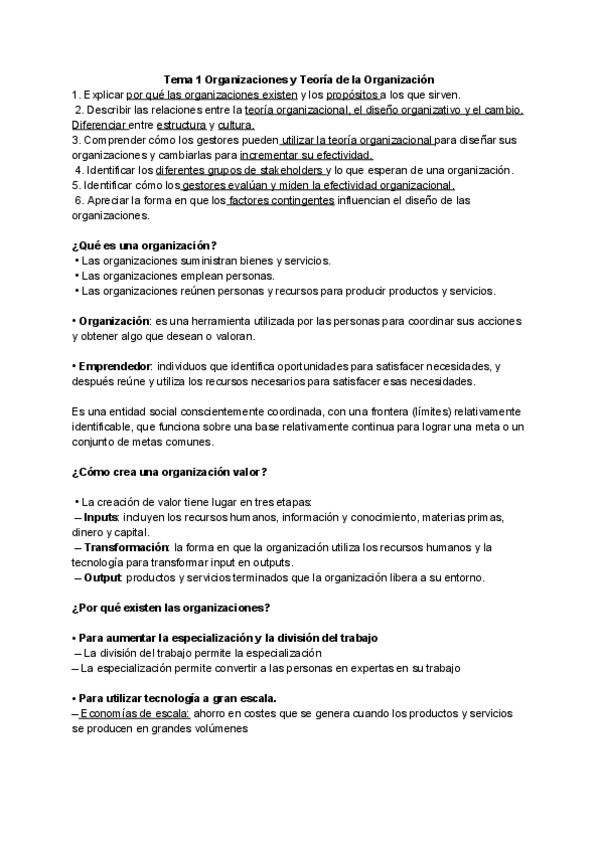 Tema 1 Organizaciones y Teoría de la Organización
1. Explicar por qué las organizaciones existen y los propósitos a los que sirven.
2. Describir las relaciones entre la teoría organizacional, el diseño organizativo y el cambio. Diferenciar entre estructura y cultura.
3. Comprender cómo los gestores pueden utilizar la teoría organizacional para diseñar sus organizaciones y cambiarlas para incrementar su efectividad.
4. Identificar los diferentes grupos de stakeholders y lo que esperan de una organización.
5. Identificar cómo los gestores evalúan y miden la efectividad organizacional.
6. Apreciar la forma en que los factores contingentes influencian el diseño de las organizaciones.

¿Qué es una organización?
• Las organizaciones suministran bienes y servicios.
• Las organizaciones emplean personas.
• Las organizaciones reúnen personas y recursos para producir productos y servicios.

• Organización: es una herramienta utilizada por las personas para coordinar sus acciones y obtener algo que desean o valoran.

• Emprendedor: individuos que identifica oportunidades para satisfacer necesidades, y después reúne y utiliza los recursos necesarios para satisfacer esas necesidades.

Es una entidad social conscientemente coordinada, con una frontera (límites) relativamente identificable, que funciona sobre una base relativamente continua para lograr una meta o un conjunto de metas comunes.

¿Cómo crea una organización valor?

• La creación de valor tiene lugar en tres etapas:
– Inputs: incluyen los recursos humanos, información y conocimiento, materias primas, dinero y capital.
– Transformación: la forma en que la organización utiliza los recursos humanos y la tecnología para transformar input en outputs.
– Output: productos y servicios terminados que la organización libera a su entorno.

¿Por qué existen las organizaciones?

• Para aumentar la especialización y la división del trabajo
– La división del trabajo permite la especialización
– La especialización permite convertir a las personas en expertas en su trabajo

• Para utilizar tecnología a gran escala.
– Economías de escala: ahorro en costes que se genera cuando los productos y servicios se producen en grandes volúmenes